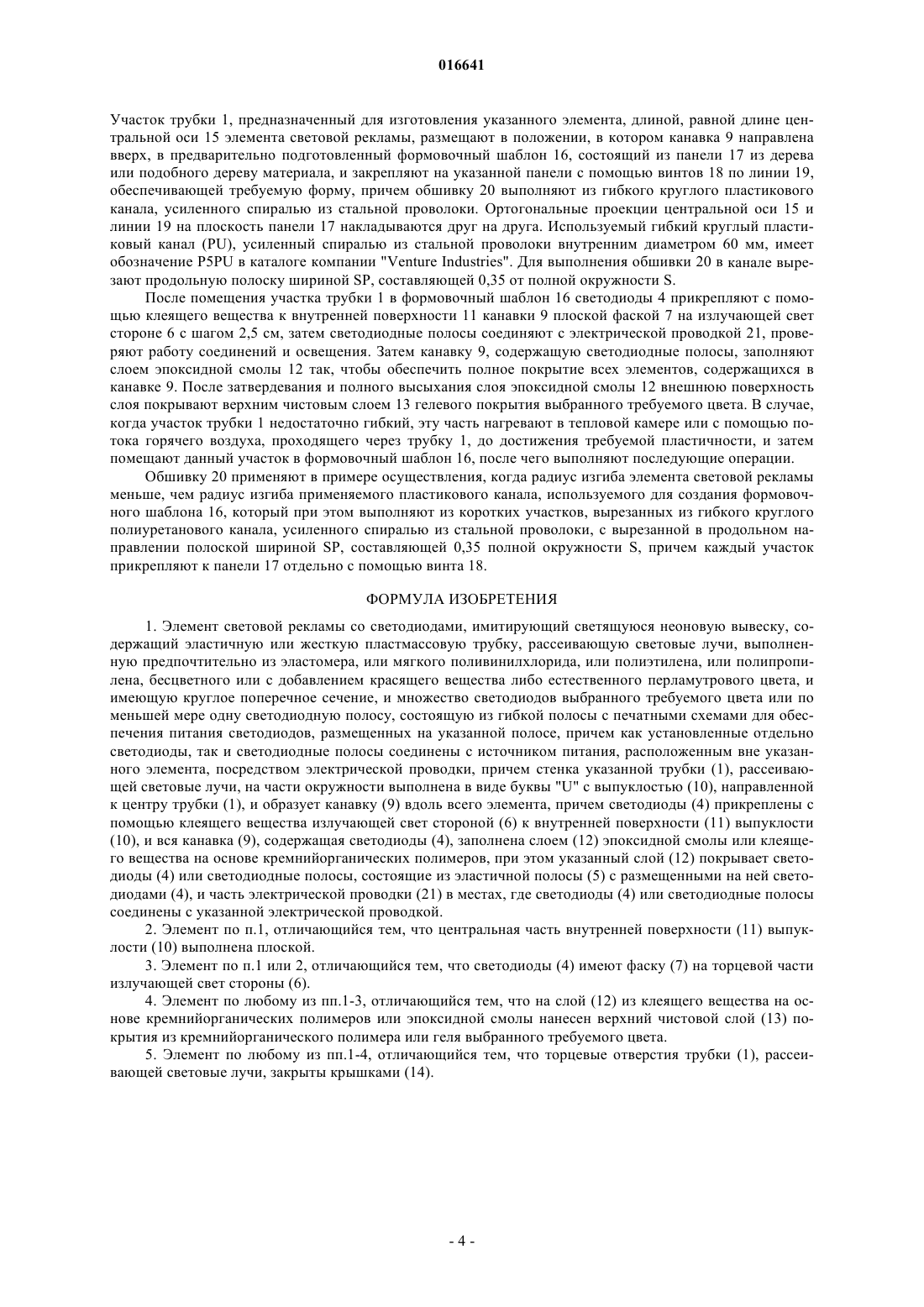 016641

Участок трубки 1, предназначенный для изготовления указанного элемента, длиной, равной длине центральной оси 15 элемента световой рекламы, размещают в положении, в котором канавка 9 направлена вверх, в предварительно подготовленный формовочный шаблон 16, состоящий из панели 17 из дерева или подобного дереву материала, и закрепляют на указанной панели с помощью винтов 18 по линии 19, обеспечивающей требуемую форму, причем обшивку 20 выполняют из гибкого круглого пластикового канала, усиленного спиралью из стальной проволоки. Ортогональные проекции центральной оси 15 и линии 19 на плоскость панели 17 накладываются друг на друга. Используемый гибкий круглый пластиковый канал (PU), усиленный спиралью из стальной проволоки внутренним диаметром 60 мм, имеет обозначение P5PU в каталоге компании "Venture Industries". Для выполнения обшивки 20 в канале вырезают продольную полоску шириной SP, составляющей 0,35 от полной окружности S.

После помещения участка трубки 1 в формовочный шаблон 16 светодиоды 4 прикрепляют с помощью клеящего вещества к внутренней поверхности 11 канавки 9 плоской фаской 7 на излучающей свет стороне 6 с шагом 2,5 см, затем светодиодные полосы соединяют с электрической проводкой 21, проверяют работу соединений и освещения. Затем канавку 9, содержащую светодиодные полосы, заполняют слоем эпоксидной смолы 12 так, чтобы обеспечить полное покрытие всех элементов, содержащихся в канавке 9. После затвердевания и полного высыхания слоя эпоксидной смолы 12 внешнюю поверхность слоя покрывают верхним чистовым слоем 13 гелевого покрытия выбранного требуемого цвета. В случае, когда участок трубки 1 недостаточно гибкий, эту часть нагревают в тепловой камере или с помощью потока горячего воздуха, проходящего через трубку 1, до достижения требуемой пластичности, и затем помещают данный участок в формовочный шаблон 16, после чего выполняют последующие операции.

Обшивку 20 применяют в примере осуществления, когда радиус изгиба элемента световой рекламы меньше, чем радиус изгиба применяемого пластикового канала, используемого для создания формовочного шаблона 16, который при этом выполняют из коротких участков, вырезанных из гибкого круглого полиуретанового канала, усиленного спиралью из стальной проволоки, с вырезанной в продольном направлении полоской шириной SP, составляющей 0,35 полной окружности S, причем каждый участок прикрепляют к панели 17 отдельно с помощью винта 18.

ФОРМУЛА ИЗОБРЕТЕНИЯ

1. Элемент световой рекламы со светодиодами, имитирующий светящуюся неоновую вывеску, содержащий эластичную или жесткую пластмассовую трубку, рассеивающую световые лучи, выполненную предпочтительно из эластомера, или мягкого поливинилхлорида, или полиэтилена, или полипропилена, бесцветного или с добавлением красящего вещества либо естественного перламутрового цвета, и имеющую круглое поперечное сечение, и множество светодиодов выбранного требуемого цвета или по меньшей мере одну светодиодную полосу, состоящую из гибкой полосы с печатными схемами для обеспечения питания светодиодов, размещенных на указанной полосе, причем как установленные отдельно светодиоды, так и светодиодные полосы соединены с источником питания, расположенным вне указанного элемента, посредством электрической проводки, причем стенка указанной трубки (1), рассеивающей световые лучи, на части окружности выполнена в виде буквы "U" с выпуклостью (10), направленной к центру трубки (1), и образует канавку (9) вдоль всего элемента, причем светодиоды (4) прикреплены с помощью клеящего вещества излучающей свет стороной (6) к внутренней поверхности (11) выпуклости (10), и вся канавка (9), содержащая светодиоды (4), заполнена слоем (12) эпоксидной смолы или клеящего вещества на основе кремнийорганических полимеров, при этом указанный слой (12) покрывает светодиоды (4) или светодиодные полосы, состоящие из эластичной полосы (5) с размещенными на ней светодиодами (4), и часть электрической проводки (21) в местах, где светодиоды (4) или светодиодные полосы соединены с указанной электрической проводкой.

2. Элемент по п.1, отличающийся тем, что центральная часть внутренней поверхности (11) выпуклости (10) выполнена плоской.

3. Элемент по п.1 или 2, отличающийся тем, что светодиоды (4) имеют фаску (7) на торцевой части излучающей свет стороны (6).

4. Элемент по любому из пп.1-3, отличающийся тем, что на слой (12) из клеящего вещества на основе кремнийорганических полимеров или эпоксидной смолы нанесен верхний чистовой слой (13) покрытия из кремнийорганического полимера или геля выбранного требуемого цвета.

5. Элемент по любому из пп.1-4, отличающийся тем, что торцевые отверстия трубки (1), рассеивающей световые лучи, закрыты крышками (14).

- 4 -